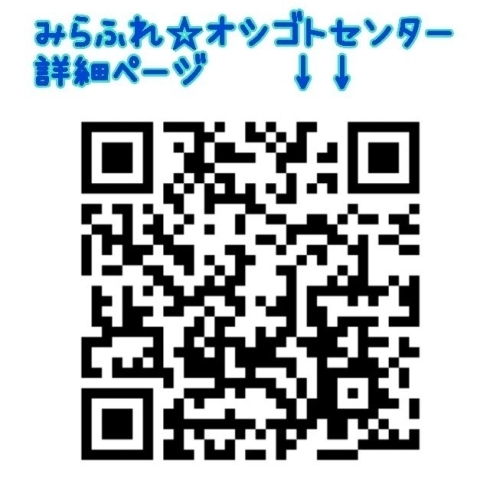 みらふれ☆オシゴトセンター
詳細ページ　↓↓